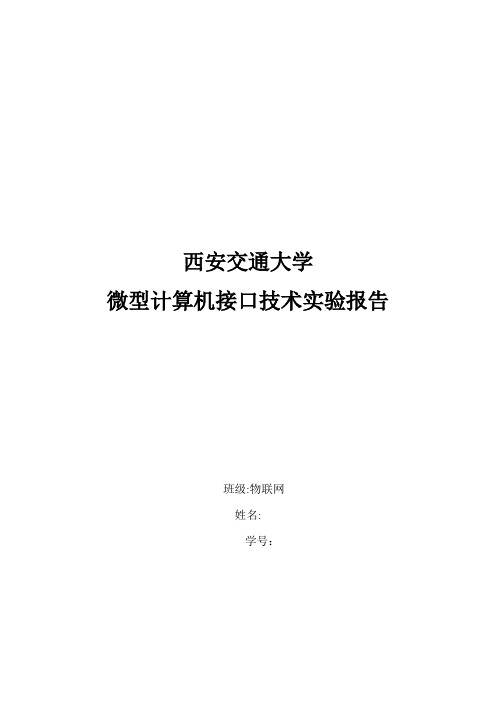 西安交通大学
微型计算机接口技术实验报告

班级:物联网
姓名:
学号：